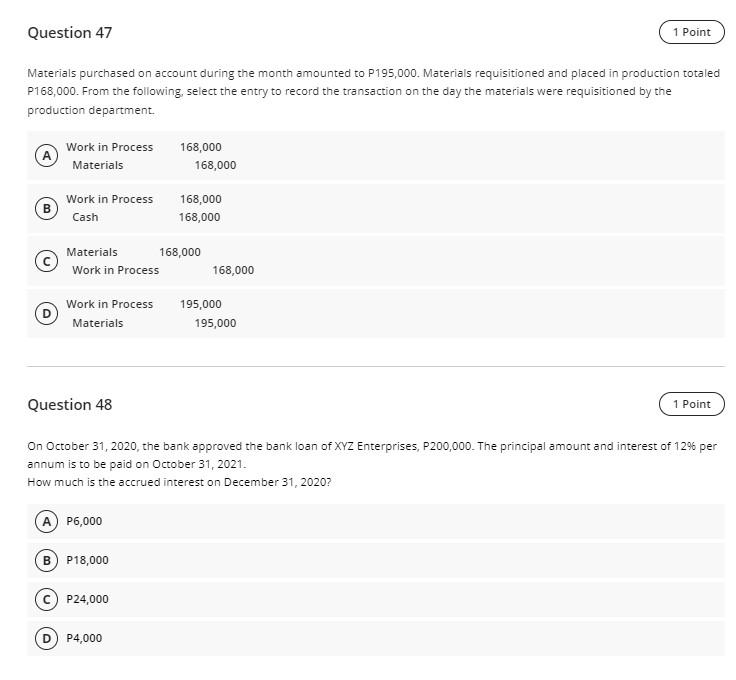 Question 47

1 Point

Materials purchased on account during the month amounted to P195,000. Materials requisitioned and placed in production totaled P168,000. From the following, select the entry to record the transaction on the day the materials were requisitioned by the production department.

A
Work in Process 168,000
Materials 168,000

B
Work in Process 168,000
Cash 168,000

C
Materials 168,000
Work in Process 168,000

D
Work in Process 195,000
Materials 195,000

Question 48

1 Point

On October 31, 2020, the bank approved the bank loan of XYZ Enterprises, P200,000. The principal amount and interest of 12% per annum is to be paid on October 31, 2021.
How much is the accrued interest on December 31, 2020?

A P6,000

B P18,000

C P24,000

D P4,000